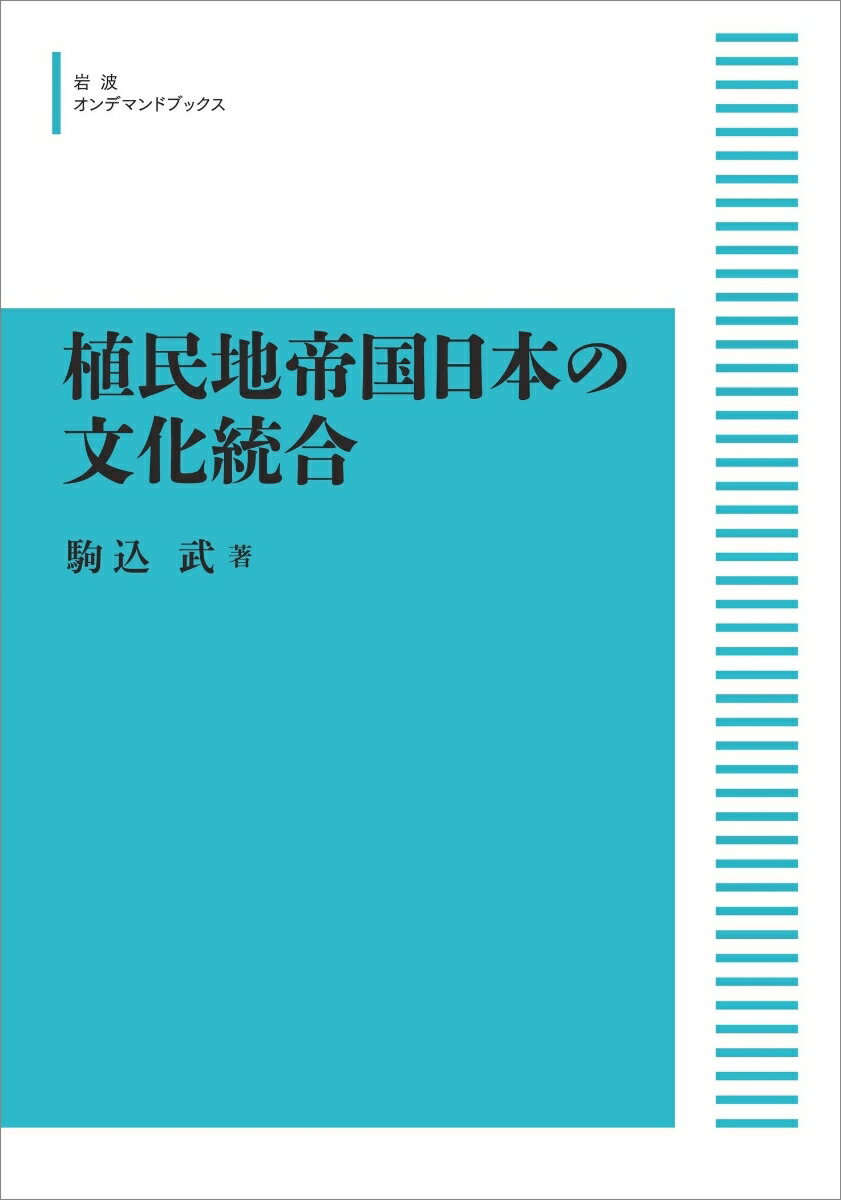 岩波
オンデマンドブックス

植民地帝国日本の
文化統合

駒込 武 著